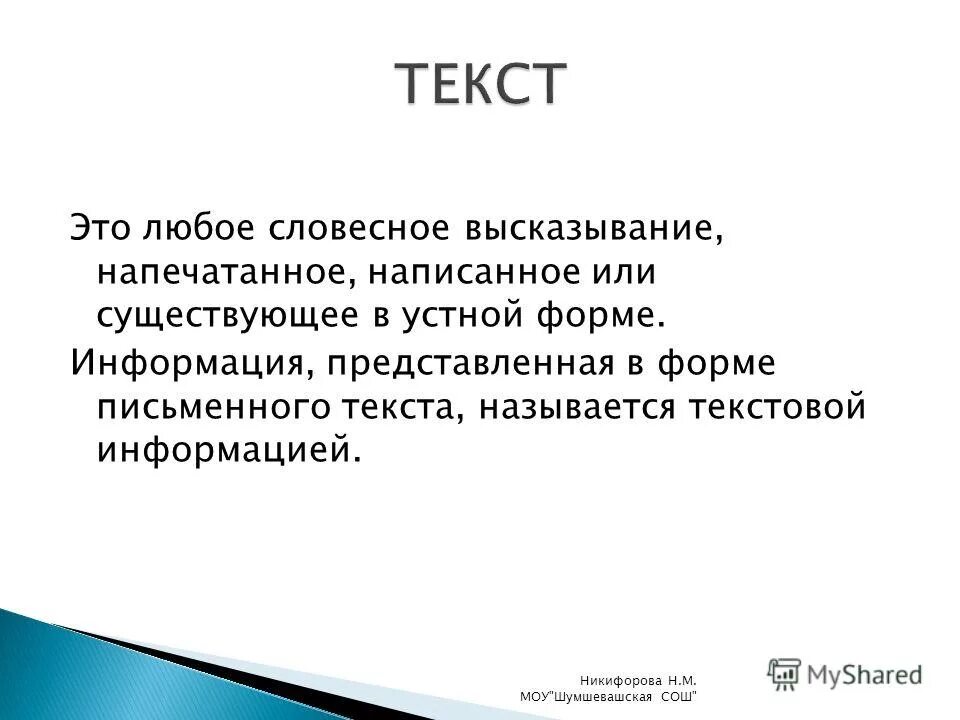 ТЕКСТ

Это любое словесное высказывание, напечатанное, написанное или существующее в устной форме.

Информация, представленная в форме письменного текста, называется текстовой информацией.

Никифорова Н.М.
МОУ"Шумшевашская СОШ"

MyShared